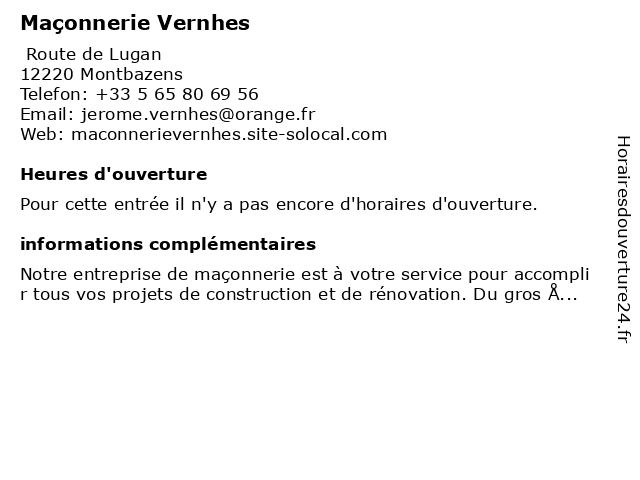 Maçonnerie Vernhes

Route de Lugan
12220 Montbazens
Telefon: +33 5 65 80 69 56
Email: jerome.vernhes@orange.fr
Web: maconnerievernhes.site-solocal.com

Heures d'ouverture

Pour cette entrée il n'y a pas encore d'horaires d'ouverture.

informations complémentaires

Notre entreprise de maçonnerie est à votre service pour accomplir tous vos projets de construction et de rénovation. Du gros Å...

Horairesdouverture24.fr